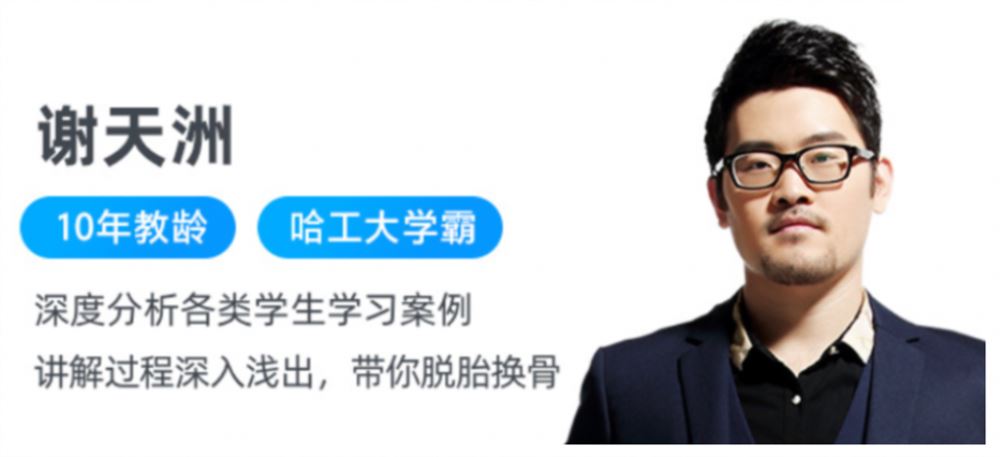 谢天洲

10年教龄 哈工大学霸

深度分析各类学生学习案例

讲解过程深入浅出，带你脱胎换骨